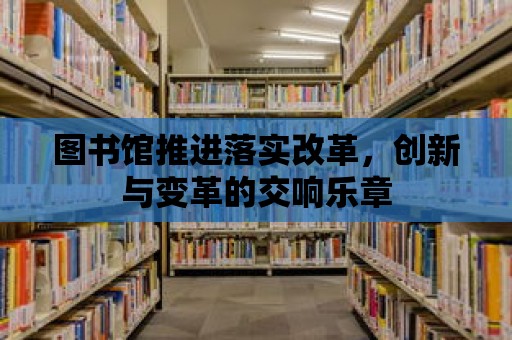 图书馆推进落实改革，创新与变革的交响乐章